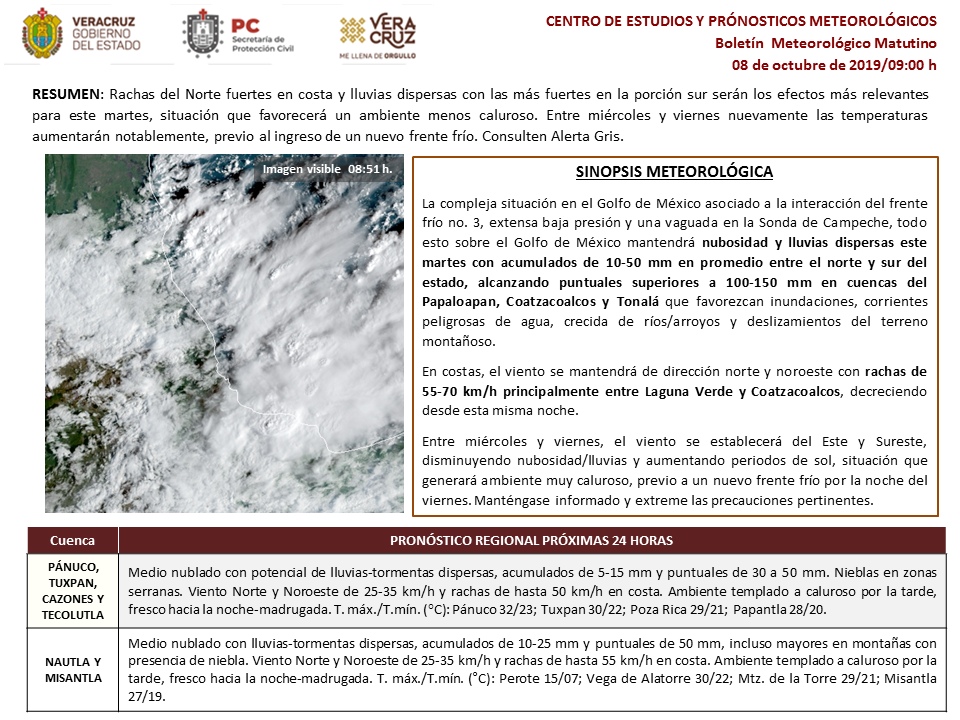 VERACRUZ GOBIERNO DEL ESTADO

PC Secretaría de Protección Civil

VERA CRUZ ME LLENA DE ORGULLO

CENTRO DE ESTUDIOS Y PRÓNOSTICOS METEOROLÓGICOS
Boletín Meteorológico Matutino
08 de octubre de 2019/09:00 h

RESUMEN: Rachas del Norte fuertes en costa y lluvias dispersas con las más fuertes en la porción sur serán los efectos más relevantes para este martes, situación que favorecerá un ambiente menos caluroso. Entre miércoles y viernes nuevamente las temperaturas aumentarán notablemente, previo al ingreso de un nuevo frente frío. Consulten Alerta Gris.

Imagen visible 08:51 h.

SINOPSIS METEOROLÓGICA

La compleja situación en el Golfo de México asociado a la interacción del frente frío no. 3, extensa baja presión y una vaguada en la Sonda de Campeche, todo esto sobre el Golfo de México mantendrá nubosidad y lluvias dispersas este martes con acumulados de 10-50 mm en promedio entre el norte y sur del estado, alcanzando puntuales superiores a 100-150 mm en cuencas del Papaloapan, Coatzacoalcos y Tonalá que favorezcan inundaciones, corrientes peligrosas de agua, crecida de ríos/arroyos y deslizamientos del terreno montañoso.

En costas, el viento se mantendrá de dirección norte y noroeste con rachas de 55-70 km/h principalmente entre Laguna Verde y Coatzacoalcos, decreciendo desde esta misma noche.

Entre miércoles y viernes, el viento se establecerá del Este y Sureste, disminuyendo nubosidad/lluvias y aumentando periodos de sol, situación que generará ambiente muy caluroso, previo a un nuevo frente frío por la noche del viernes. Manténgase informado y extreme las precauciones pertinentes.

| Cuenca | PRONÓSTICO REGIONAL PRÓXIMAS 24 HORAS |
|---|---|
| PÁNUCO, TUXPAN, CAZONES Y TECOLUTLA | Medio nublado con potencial de lluvias-tormentas dispersas, acumulados de 5-15 mm y puntuales de 30 a 50 mm. Nieblas en zonas serranas. Viento Norte y Noroeste de 25-35 km/h y rachas de hasta 50 km/h en costa. Ambiente templado a caluroso por la tarde, fresco hacia la noche-madrugada. T. máx./T.mín. (°C): Pánuco 32/23; Tuxpan 30/22; Poza Rica 29/21; Papantla 28/20. |
| NAUTLA Y MISANTLA | Medio nublado con lluvias-tormentas dispersas, acumulados de 10-25 mm y puntuales de 50 mm, incluso mayores en montañas con presencia de niebla. Viento Norte y Noroeste de 25-35 km/h y rachas de hasta 55 km/h en costa. Ambiente templado a caluroso por la tarde, fresco hacia la noche-madrugada. T. máx./T.mín. (°C): Perote 15/07; Vega de Alatorre 30/22; Mtz. de la Torre 29/21; Misantla 27/19. |